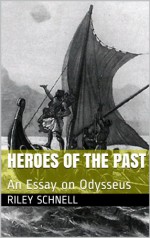 HEROES OF THE PAST

An Essay on Odysseus

RILEY SCHNELL